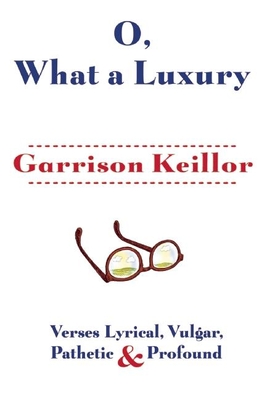 O,
What a Luxury

Garrison Keillor

Verses Lyrical, Vulgar, Pathetic & Profound